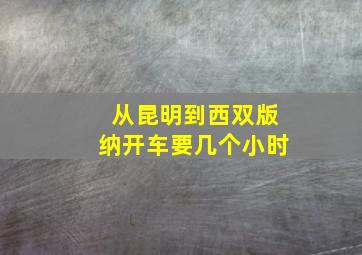 从昆明到西双版纳开车要几个小时